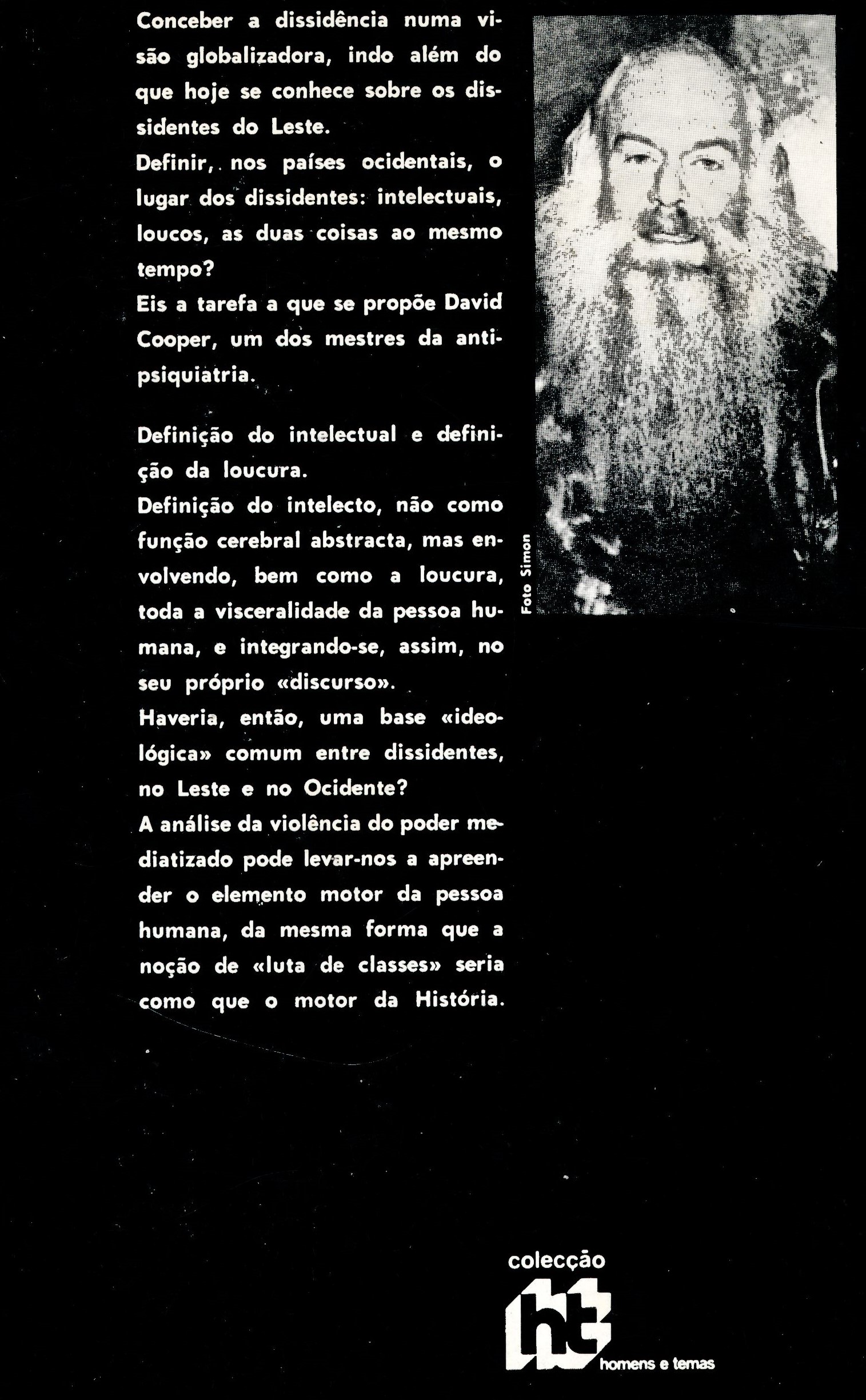 Conceber a dissidência numa visão globalizadora, indo além do que hoje se conhece sobre os dissidentes do Leste.
Definir, nos países ocidentais, o lugar dos dissidentes: intelectuais, loucos, as duas coisas ao mesmo tempo?
Eis a tarefa a que se propõe David Cooper, um dos mestres da antipsiquiatria.

Definição do intelectual e definição da loucura.
Definição do intelecto, não como função cerebral abstracta, mas envolvendo, bem como a loucura, toda a visceralidade da pessoa humana, e integrando-se, assim, no seu próprio «discurso».
Haveria, então, uma base «ideológica» comum entre dissidentes, no Leste e no Ocidente?
A análise da violência do poder mediatizado pode levar-nos a apreender o elemento motor da pessoa humana, da mesma forma que a noção de «luta de classes» seria como que o motor da História.

Foto Simon

colecção
ht
homens e temas